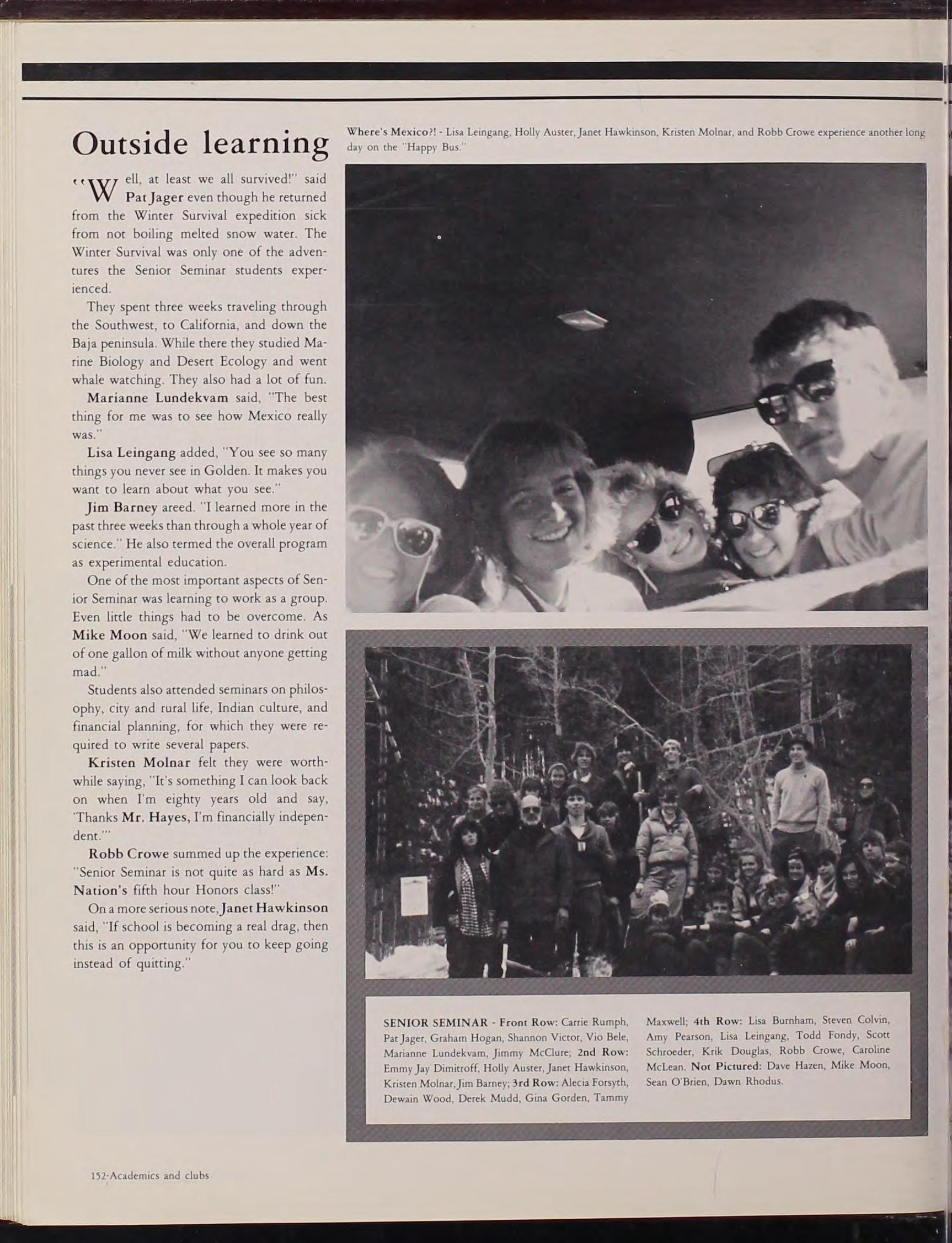 Outside learning

"Well, at least we all survived!" said Pat Jager even though he returned from the Winter Survival expedition sick from not boiling melted snow water. The Winter Survival was only one of the adventures the Senior Seminar students experienced.

They spent three weeks traveling through the Southwest, to California, and down the Baja peninsula. While there they studied Marine Biology and Desert Ecology and went whale watching. They also had a lot of fun.

Marianne Lundekvam said, "The best thing for me was to see how Mexico really was."

Lisa Leingang added, "You see so many things you never see in Golden. It makes you want to learn about what you see."

Jim Barney areed. "I learned more in the past three weeks than through a whole year of science." He also termed the overall program as experimental education.

One of the most important aspects of Senior Seminar was learning to work as a group. Even little things had to be overcome. As Mike Moon said, "We learned to drink out of one gallon of milk without anyone getting mad."

Students also attended seminars on philosophy, city and rural life, Indian culture, and financial planning, for which they were required to write several papers.

Kristen Molnar felt they were worthwhile saying, "It's something I can look back on when I'm eighty years old and say, 'Thanks Mr. Hayes, I'm financially independent.'"

Robb Crowe summed up the experience: "Senior Seminar is not quite as hard as Ms. Nation's fifth hour Honors class!"

On a more serious note, Janet Hawkinson said, "If school is becoming a real drag, then this is an opportunity for you to keep going instead of quitting."

Where's Mexico?! - Lisa Leingang, Holly Auster, Janet Hawkinson, Kristen Molnar, and Robb Crowe experience another long day on the "Happy Bus."

SENIOR SEMINAR - Front Row: Carrie Rumph, Pat Jager, Graham Hogan, Shannon Victor, Vio Bele, Marianne Lundekvam, Jimmy McClure; 2nd Row: Emmy Jay Dimitroff, Holly Auster, Janet Hawkinson, Kristen Molnar, Jim Barney; 3rd Row: Alecia Forsyth, Dewain Wood, Derek Mudd, Gina Gorden, Tammy Maxwell; 4th Row: Lisa Burnham, Steven Colvin, Amy Pearson, Lisa Leingang, Todd Fondy, Scott Schroeder, Krik Douglas, Robb Crowe, Caroline McLean. Not Pictured: Dave Hazen, Mike Moon, Sean O'Brien, Dawn Rhodus.

152-Academics and clubs